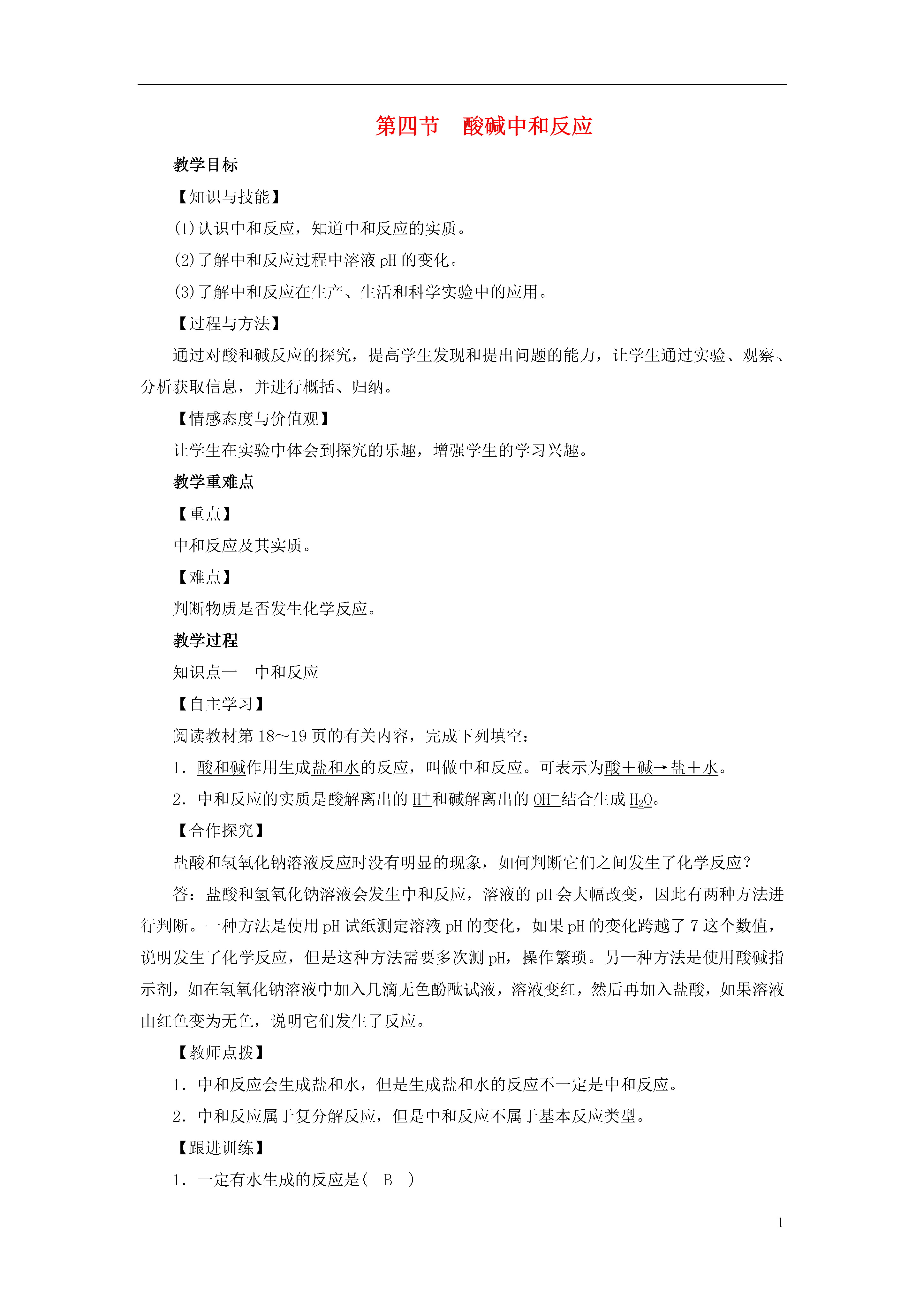 第四节　酸碱中和反应

教学目标

【知识与技能】

(1)认识中和反应，知道中和反应的实质。

(2)了解中和反应过程中溶液 pH 的变化。

(3)了解中和反应在生产、生活和科学实验中的应用。

【过程与方法】

通过对酸和碱反应的探究，提高学生发现和提出问题的能力，让学生通过实验、观察、分析获取信息，并进行概括、归纳。

【情感态度与价值观】

让学生在实验中体会到探究的乐趣，增强学生的学习兴趣。

教学重难点

【重点】

中和反应及其实质。

【难点】

判断物质是否发生化学反应。

教学过程

知识点一　中和反应

【自主学习】

阅读教材第 18～19 页的有关内容，完成下列填空：

1．酸和碱作用生成盐和水的反应，叫做中和反应。可表示为酸＋碱→盐＋水。

2．中和反应的实质是酸解离出的 $H^+$和碱解离出的 $OH^-$结合生成 $H_2O$。

【合作探究】

盐酸和氢氧化钠溶液反应时没有明显的现象，如何判断它们之间发生了化学反应？

答：盐酸和氢氧化钠溶液会发生中和反应，溶液的 pH 会大幅改变，因此有两种方法进行判断。一种方法是使用 pH 试纸测定溶液 pH 的变化，如果 pH 的变化跨越了 7 这个数值，说明发生了化学反应，但是这种方法需要多次测 pH，操作繁琐。另一种方法是使用酸碱指示剂，如在氢氧化钠溶液中加入几滴无色酚酞试液，溶液变红，然后再加入盐酸，如果溶液由红色变为无色，说明它们发生了反应。

【教师点拨】

1．中和反应会生成盐和水，但是生成盐和水的反应不一定是中和反应。

2．中和反应属于复分解反应，但是中和反应不属于基本反应类型。

【跟进训练】

1．一定有水生成的反应是(　B　)

1